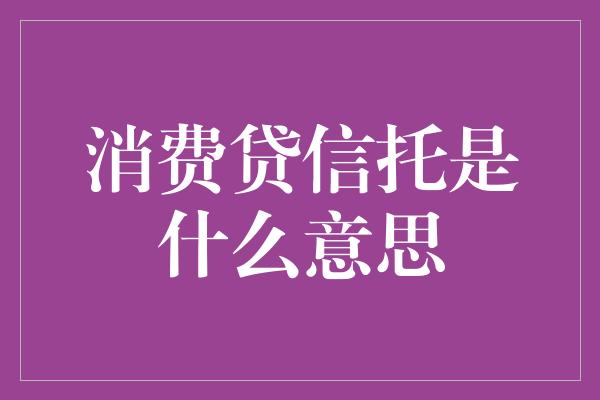 消费贷信托是什么意思